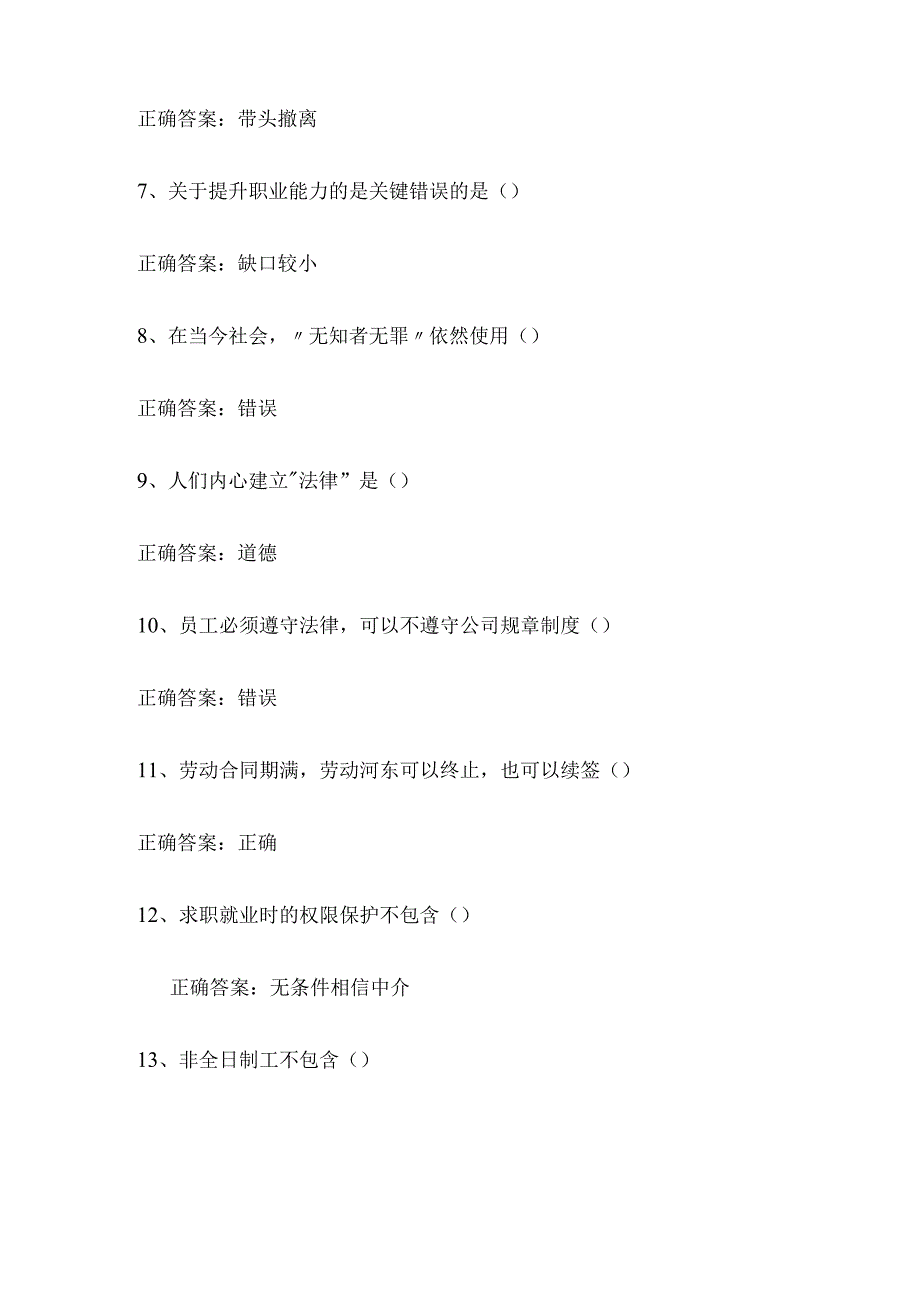 正确答案：带头撤离

7、关于提升职业能力的是关键错误的是（）

正确答案：缺口较小

8、在当今社会，〃无知者无罪〃依然使用（）

正确答案：错误

9、人们内心建立"法律”是（）

正确答案：道德

10、员工必须遵守法律，可以不遵守公司规章制度（）

正确答案：错误

11、劳动合同期满，劳动河东可以终止，也可以续签（）

正确答案：正确

12、求职就业时的权限保护不包含（）

正确答案：无条件相信中介

13、非全日制工不包含（）